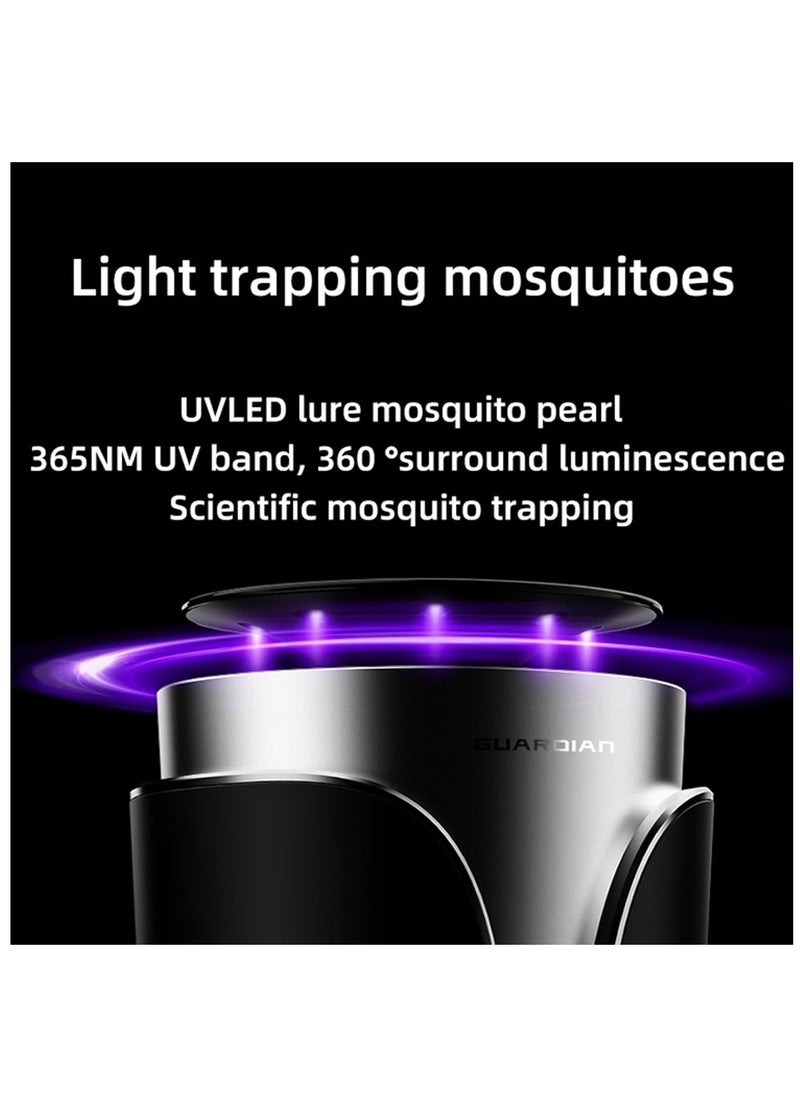 Light trapping mosquitoes

UVLED lure mosquito pearl
365NM UV band, 360 °surround luminescence
Scientific mosquito trapping

GUARDIAN